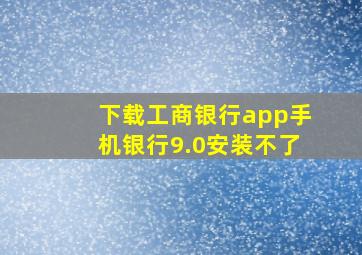 下载工商银行app手机银行9.0安装不了